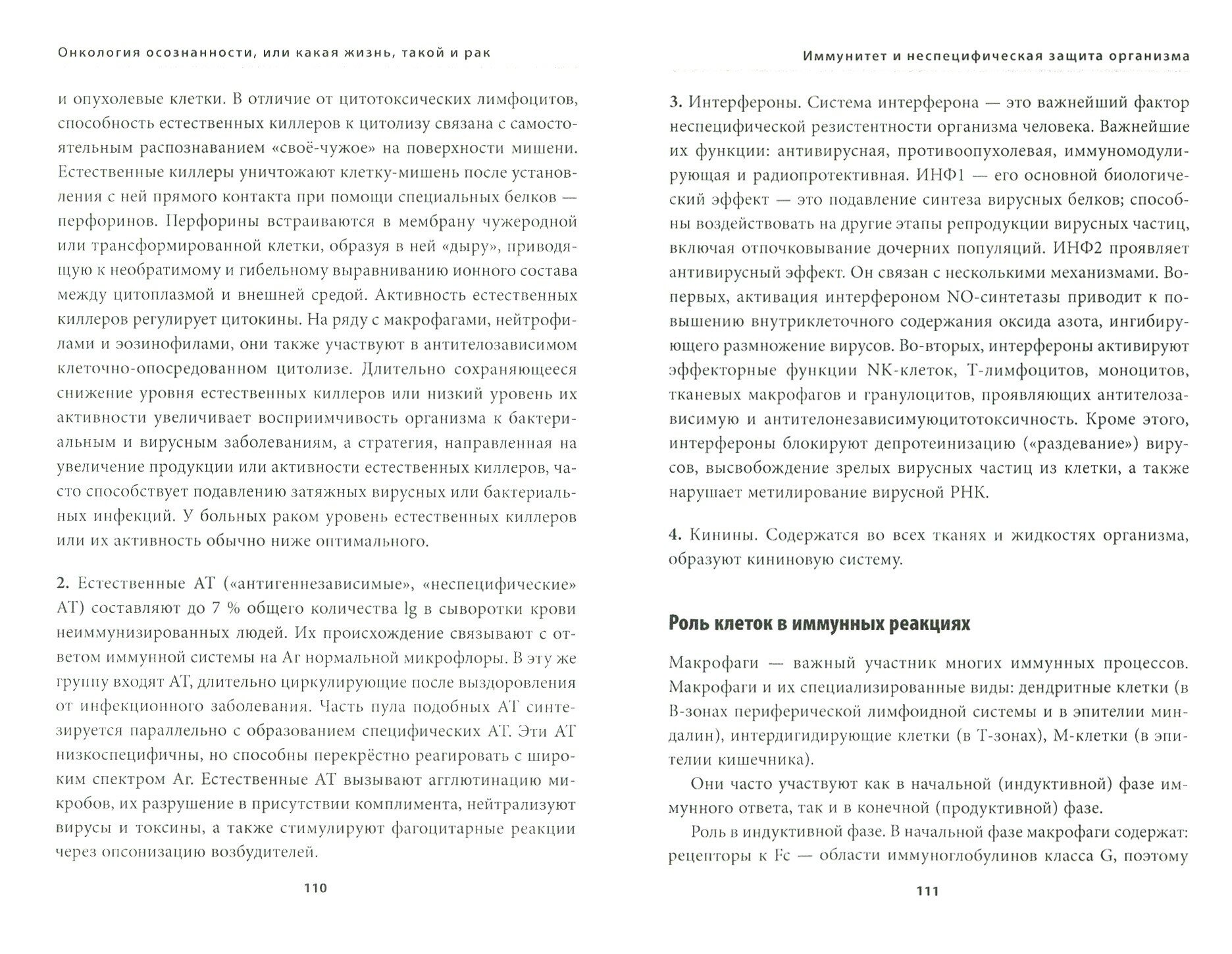 Онкология осознанности, или какая жизнь, такой и рак

и опухолевые клетки. В отличие от цитотоксических лимфоцитов, способность естественных киллеров к цитолизу связана с самостоятельным распознаванием «своё-чужое» на поверхности мишени. Естественные киллеры уничтожают клетку-мишень после установления с ней прямого контакта при помощи специальных белков — перфоринов. Перфорины встраиваются в мембрану чужеродной или трансформированной клетки, образуя в ней «дыру», приводящую к необратимому и гибельному выравниванию ионного состава между цитоплазмой и внешней средой. Активность естественных киллеров регулирует цитокины. На ряду с макрофагами, нейтрофилами и эозинофилами, они также участвуют в антителозависимом клеточно-опосредованном цитолизе. Длительно сохраняющееся снижение уровня естественных киллеров или низкий уровень их активности увеличивает восприимчивость организма к бактериальным и вирусным заболеваниям, а стратегия, направленная на увеличение продукции или активности естественных киллеров, часто способствует подавлению затяжных вирусных или бактериальных инфекций. У больных раком уровень естественных киллеров или их активность обычно ниже оптимального.

2. Естественные АТ («антигеннезависимые», «неспецифические» АТ) составляют до 7 % общего количества lg в сыворотки крови неиммунизированных людей. Их происхождение связывают с ответом иммунной системы на Аг нормальной микрофлоры. В эту же группу входят АТ, длительно циркулирующие после выздоровления от инфекционного заболевания. Часть пула подобных АТ синтезируется параллельно с образованием специфических АТ. Эти АТ низкоспецифичны, но способны перекрёстно реагировать с широким спектром Аг. Естественные АТ вызывают агглютинацию микробов, их разрушение в присутствии комплимента, нейтрализуют вирусы и токсины, а также стимулируют фагоцитарные реакции через опсонизацию возбудителей.

110

Иммунитет и неспецифическая защита организма

3. Интерфероны. Система интерферона — это важнейший фактор неспецифической резистентности организма человека. Важнейшие их функции: антивирусная, противоопухолевая, иммуномодулирующая и радиопротективная. ИНФ1 — его основной биологический эффект — это подавление синтеза вирусных белков; способны воздействовать на другие этапы репродукции вирусных частиц, включая отпочковывание дочерних популяций. ИНФ2 проявляет антивирусный эффект. Он связан с несколькими механизмами. Во-первых, активация интерфероном NO-синтетазы приводит к повышению внутриклеточного содержания оксида азота, ингибирующего размножение вирусов. Во-вторых, интерфероны активируют эффекторные функции NK-клеток, Т-лимфоцитов, моноцитов, тканевых макрофагов и гранулоцитов, проявляющих антителозависимую и антителонезависимуюцитотоксичность. Кроме этого, интерфероны блокируют депротеинизацию («раздевание») вирусов, высвобождение зрелых вирусных частиц из клетки, а также нарушает метилирование вирусной РНК.

4. Кинины. Содержатся во всех тканях и жидкостях организма, образуют кининовую систему.

Роль клеток в иммунных реакциях

Макрофаги — важный участник многих иммунных процессов. Макрофаги и их специализированные виды: дендритные клетки (в В-зонах периферической лимфоидной системы и в эпителии миндалин), интердигидирующие клетки (в Т-зонах), М-клетки (в эпителии кишечника).

Они часто участвуют как в начальной (индуктивной) фазе иммунного ответа, так и в конечной (продуктивной) фазе.

Роль в индуктивной фазе. В начальной фазе макрофаги содержат: рецепторы к Fc — области иммуноглобулинов класса G, поэтому

111